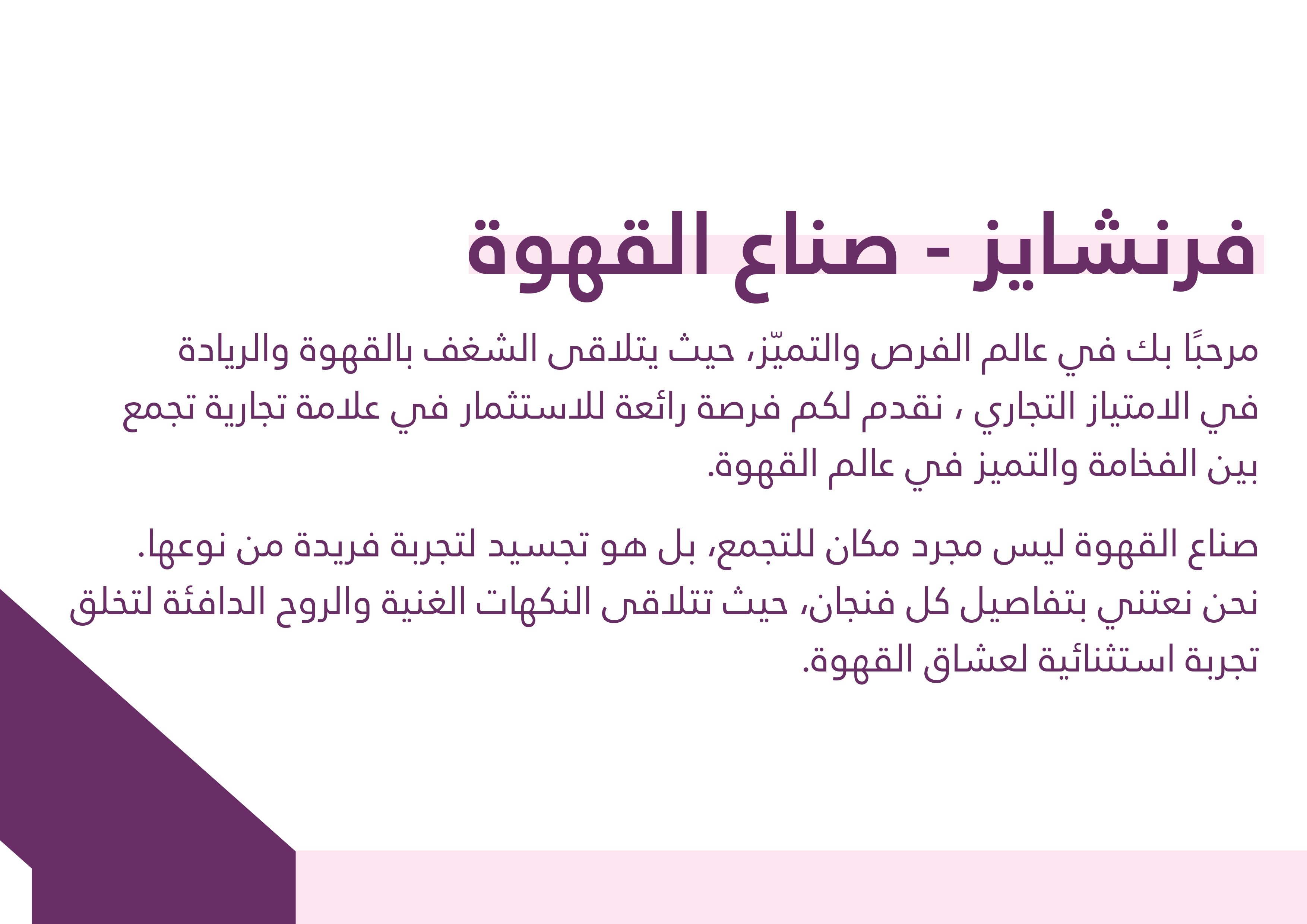 فرنشايز - صناع القهوة

مرحبًا بك في عالم الفرص والتميّز، حيث يتلاقى الشغف بالقهوة والريادة في الامتياز التجاري ، نقدم لكم فرصة رائعة للاستثمار في علامة تجارية تجمع بين الفخامة والتميز في عالم القهوة.

صناع القهوة ليس مجرد مكان للتجمع، بل هو تجسيد لتجربة فريدة من نوعها. نحن نعتني بتفاصيل كل فنجان، حيث تتلاقى النكهات الغنية والروح الدافئة لتخلق تجربة استثنائية لعشاق القهوة.